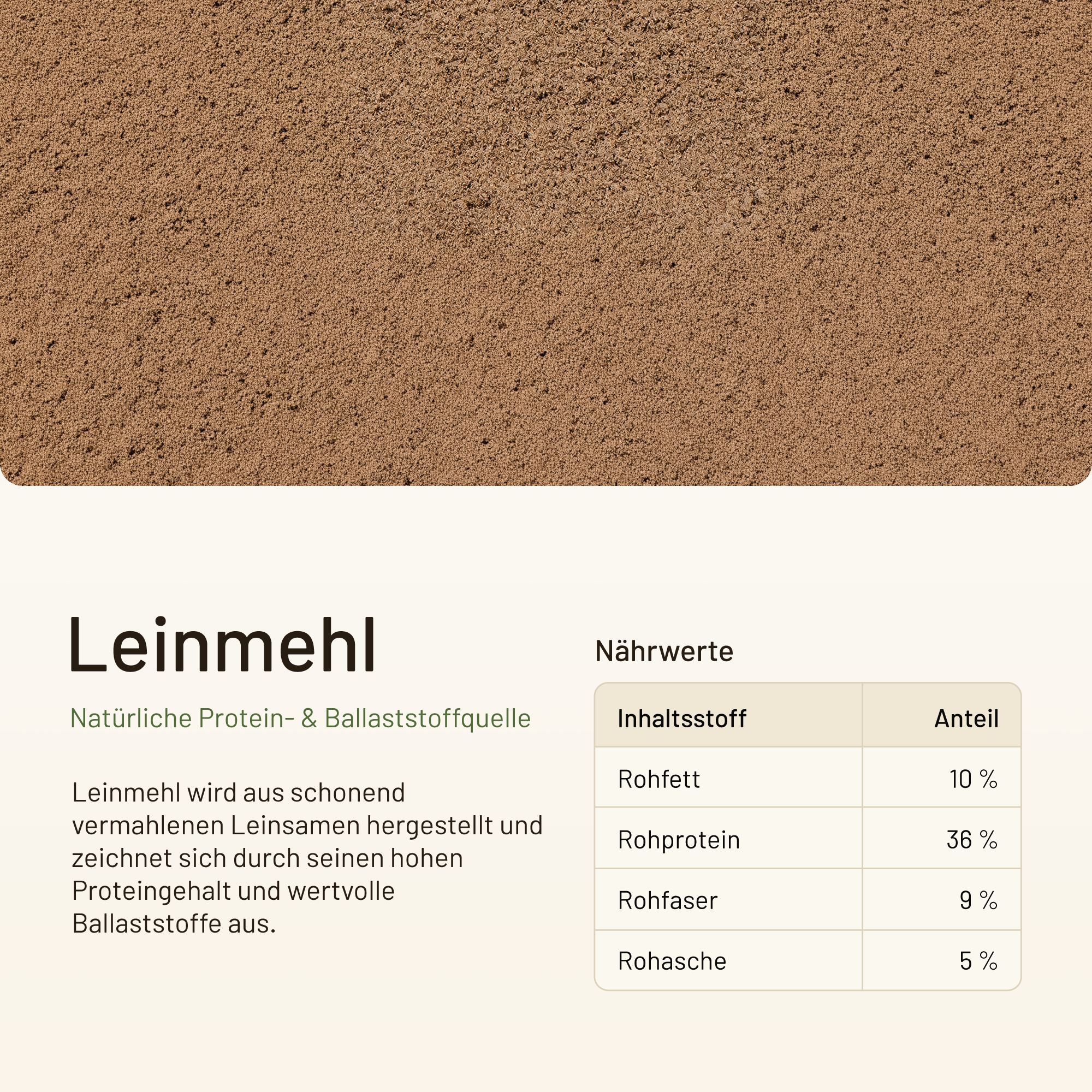 Leinmehl

Natürliche Protein- & Ballaststoffquelle

Leinmehl wird aus schonend vermahlenen Leinsamen hergestellt und zeichnet sich durch seinen hohen Proteingehalt und wertvolle Ballaststoffe aus.

Nährwerte

| Inhaltsstoff | Anteil |
|---|---|
| Rohfett | 10 % |
| Rohprotein | 36 % |
| Rohfaser | 9 % |
| Rohasche | 5 % |